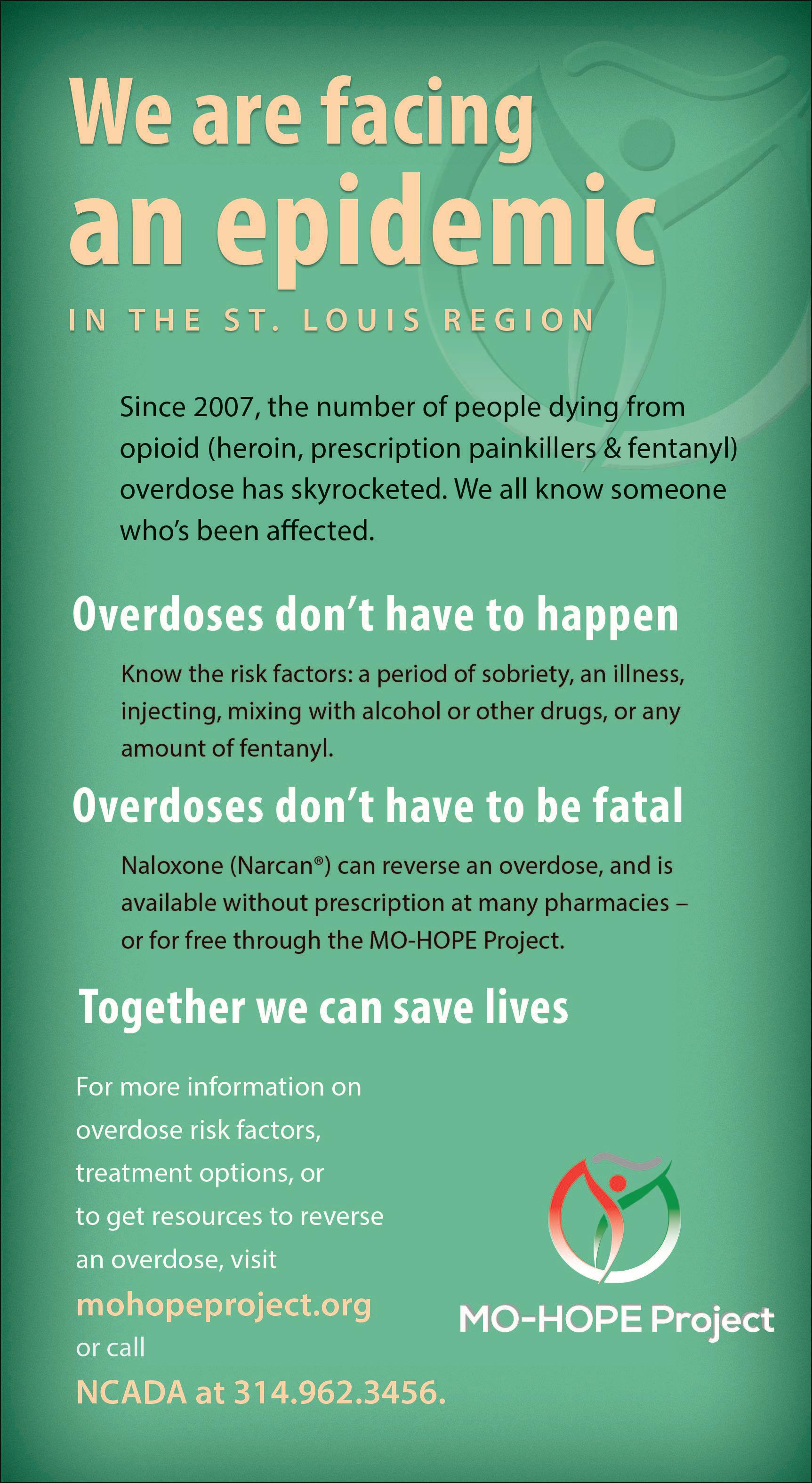 We are facing an epidemic

IN THE ST. LOUIS REGION

Since 2007, the number of people dying from opioid (heroin, prescription painkillers & fentanyl) overdose has skyrocketed. We all know someone who's been affected.

Overdoses don't have to happen

Know the risk factors: a period of sobriety, an illness, injecting, mixing with alcohol or other drugs, or any amount of fentanyl.

Overdoses don't have to be fatal

Naloxone (Narcan®) can reverse an overdose, and is available without prescription at many pharmacies – or for free through the MO-HOPE Project.

Together we can save lives

For more information on overdose risk factors, treatment options, or to get resources to reverse an overdose, visit mohopeproject.org or call NCADA at 314.962.3456.

MO-HOPE Project